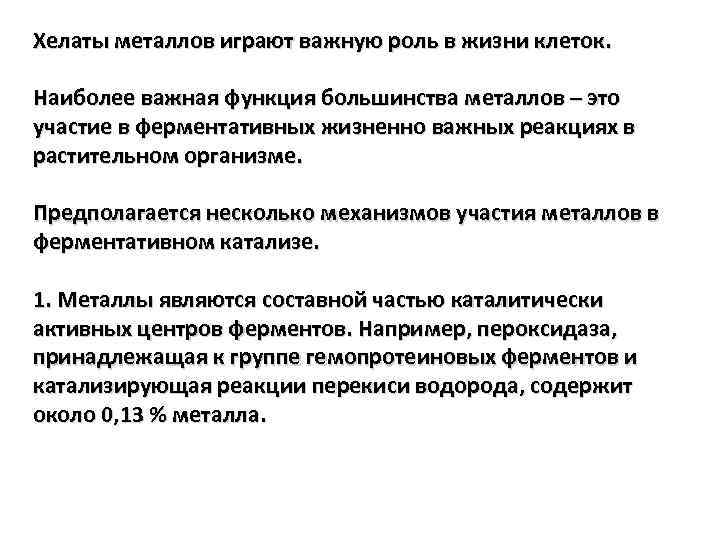 Хелаты металлов играют важную роль в жизни клеток.

Наиболее важная функция большинства металлов – это участие в ферментативных жизненно важных реакциях в растительном организме.

Предполагается несколько механизмов участия металлов в ферментативном катализе.

1. Металлы являются составной частью каталитически активных центров ферментов. Например, пероксидаза, принадлежащая к группе гемопротеиновых ферментов и катализирующая реакции перекиси водорода, содержит около 0,13 % металла.